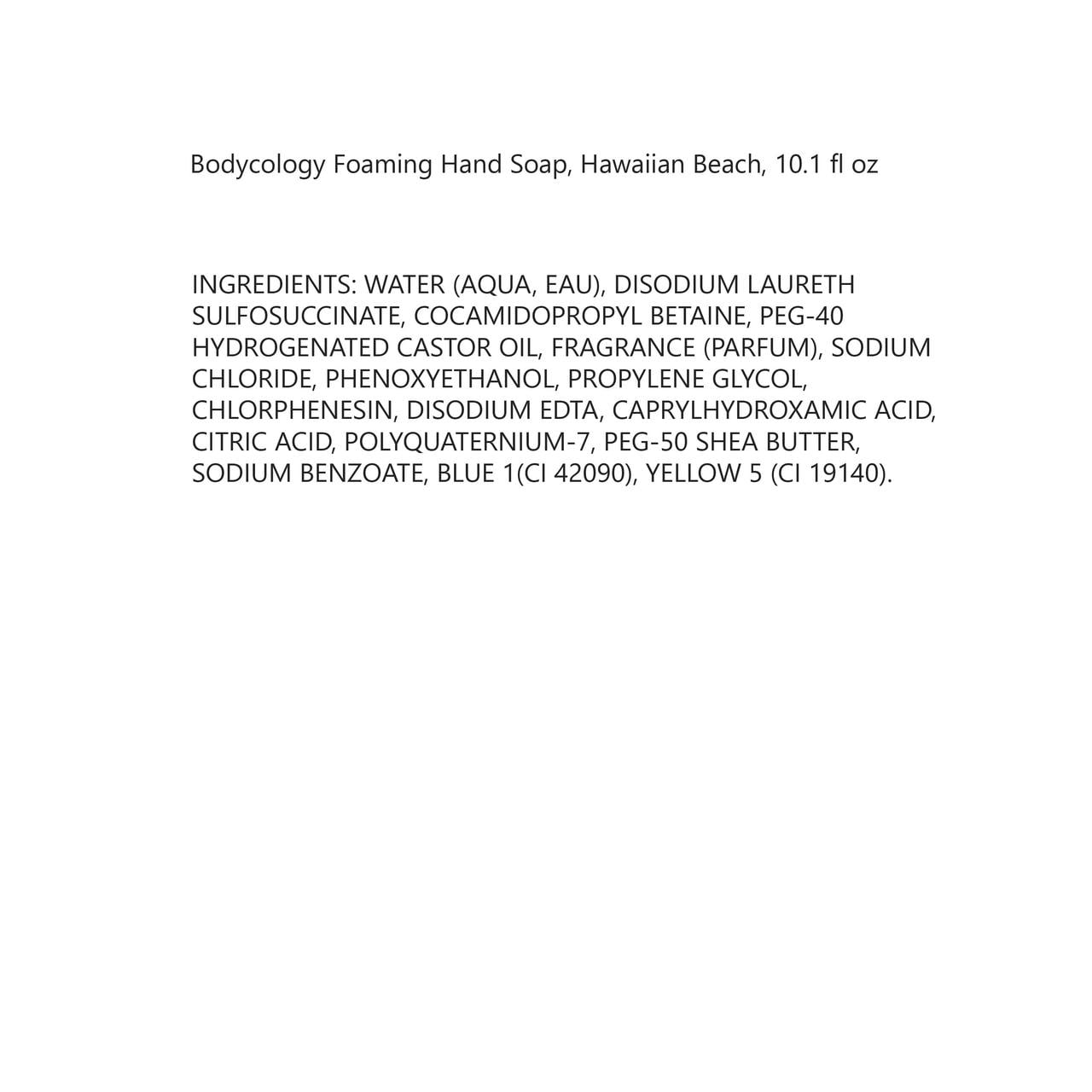 Bodycology Foaming Hand Soap, Hawaiian Beach, 10.1 fl oz

INGREDIENTS: WATER (AQUA, EAU), DISODIUM LAURETH SULFOSUCCINATE, COCAMIDOPROPYL BETAINE, PEG-40 HYDROGENATED CASTOR OIL, FRAGRANCE (PARFUM), SODIUM CHLORIDE, PHENOXYETHANOL, PROPYLENE GLYCOL, CHLORPHENESIN, DISODIUM EDTA, CAPRYLHYDROXAMIC ACID, CITRIC ACID, POLYQUATERNIUM-7, PEG-50 SHEA BUTTER, SODIUM BENZOATE, BLUE 1(CI 42090), YELLOW 5 (CI 19140).